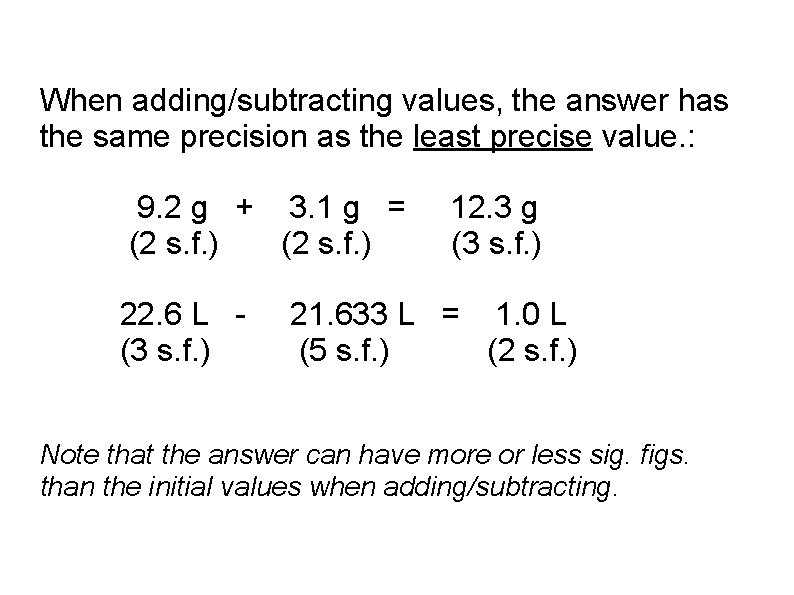 When adding/subtracting values, the answer has the same precision as the least precise value.:

9.2 g + 3.1 g = 12.3 g
(2 s.f.) (2 s.f.) (3 s.f.)

22.6 L - 21.633 L = 1.0 L
(3 s.f.) (5 s.f.) (2 s.f.)

Note that the answer can have more or less sig. figs. than the initial values when adding/subtracting.